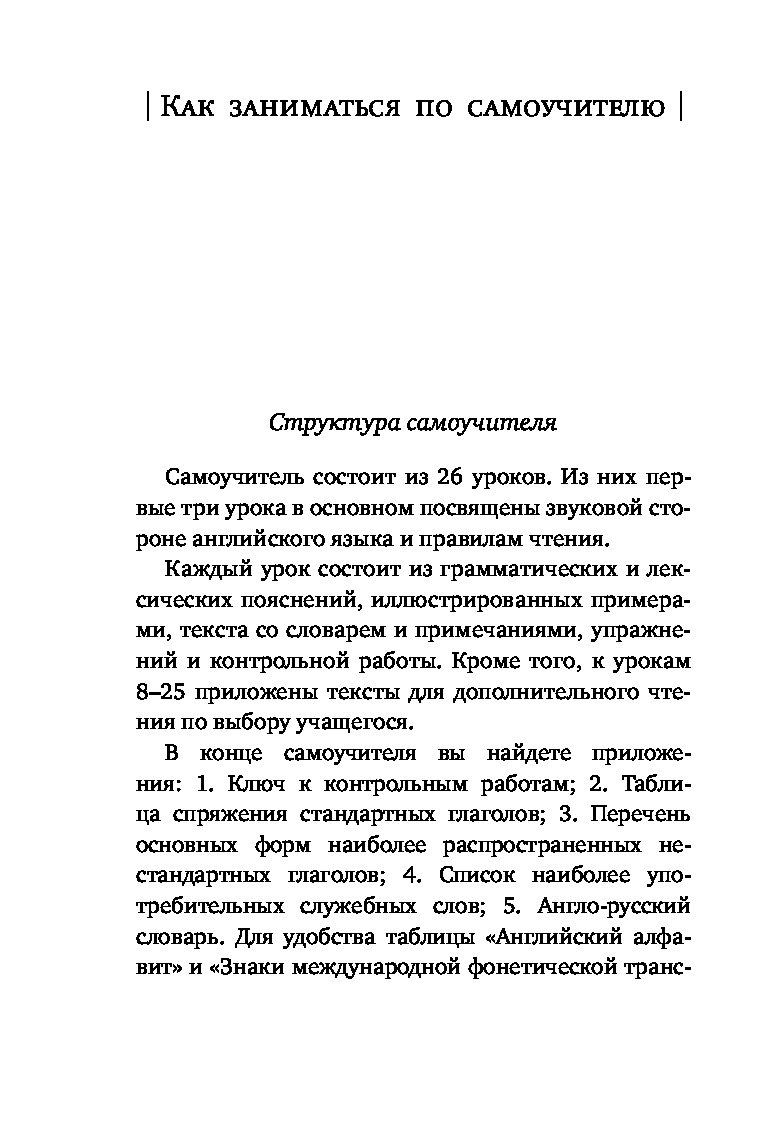 | Как заниматься по самоучителю |

Структура самоучителя

Самоучитель состоит из 26 уроков. Из них первые три урока в основном посвящены звуковой стороне английского языка и правилам чтения.

Каждый урок состоит из грамматических и лексических пояснений, иллюстрированных примерами, текста со словарем и примечаниями, упражнений и контрольной работы. Кроме того, к урокам 8–25 приложены тексты для дополнительного чтения по выбору учащегося.

В конце самоучителя вы найдете приложения: 1. Ключ к контрольным работам; 2. Таблица спряжения стандартных глаголов; 3. Перечень основных форм наиболее распространенных нестандартных глаголов; 4. Список наиболее употребительных служебных слов; 5. Англо-русский словарь. Для удобства таблицы «Английский алфавит» и «Знаки международной фонетической транс-